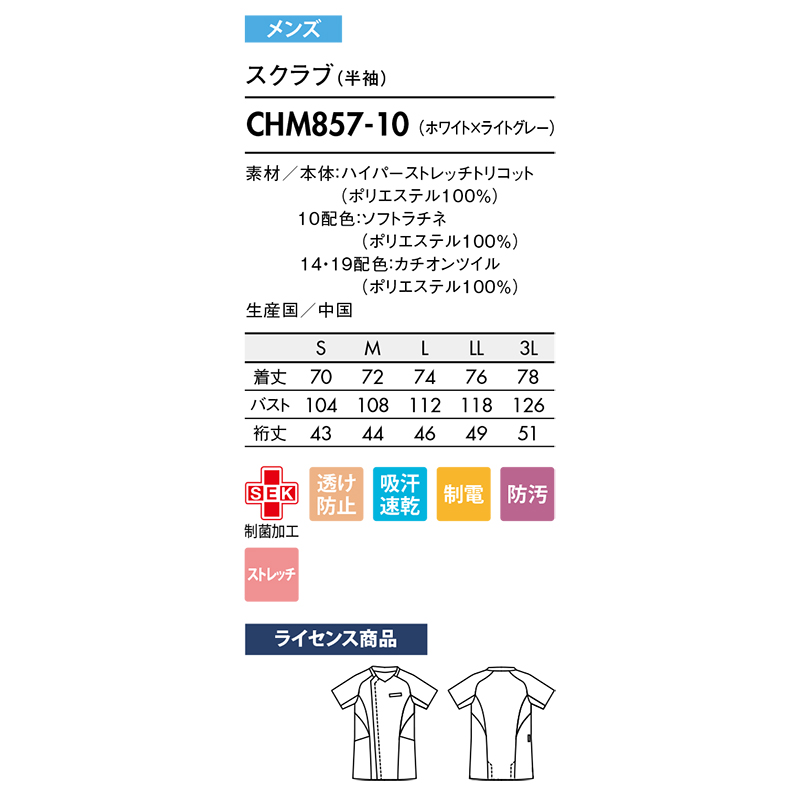 メンズ

スクラブ（半袖）

CHM857-10（ホワイト×ライトグレー）

素材／本体：ハイパーストレッチトリコット
（ポリエステル100%）
10配色：ソフトラチネ
（ポリエステル100%）
14・19配色：カチオンツイル
（ポリエステル100%）

生産国／中国

| | S | M | L | LL | 3L |
|---|---|---|---|---|---|
| 着丈 | 70 | 72 | 74 | 76 | 78 |
| バスト | 104 | 108 | 112 | 118 | 126 |
| 裄丈 | 43 | 44 | 46 | 49 | 51 |

SEK
制菌加工

透け防止

吸汗速乾

制電

防汚

ストレッチ

ライセンス商品